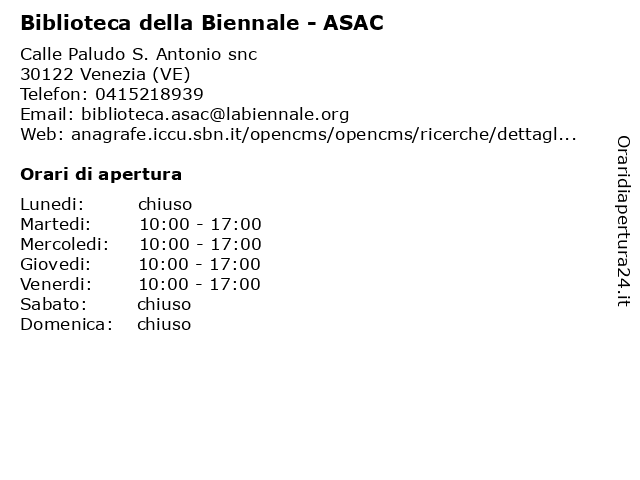 Biblioteca della Biennale - ASAC

Calle Paludo S. Antonio snc
30122 Venezia (VE)
Telefon: 0415218939
Email: biblioteca.asac@labiennale.org
Web: anagrafe.iccu.sbn.it/opencms/opencms/ricerche/dettagl...

Orari di apertura

| | |
|---|---|
| Lunedi: | chiuso |
| Martedi: | 10:00 - 17:00 |
| Mercoledi: | 10:00 - 17:00 |
| Giovedi: | 10:00 - 17:00 |
| Venerdi: | 10:00 - 17:00 |
| Sabato: | chiuso |
| Domenica: | chiuso |

Oraridiapertura24.it